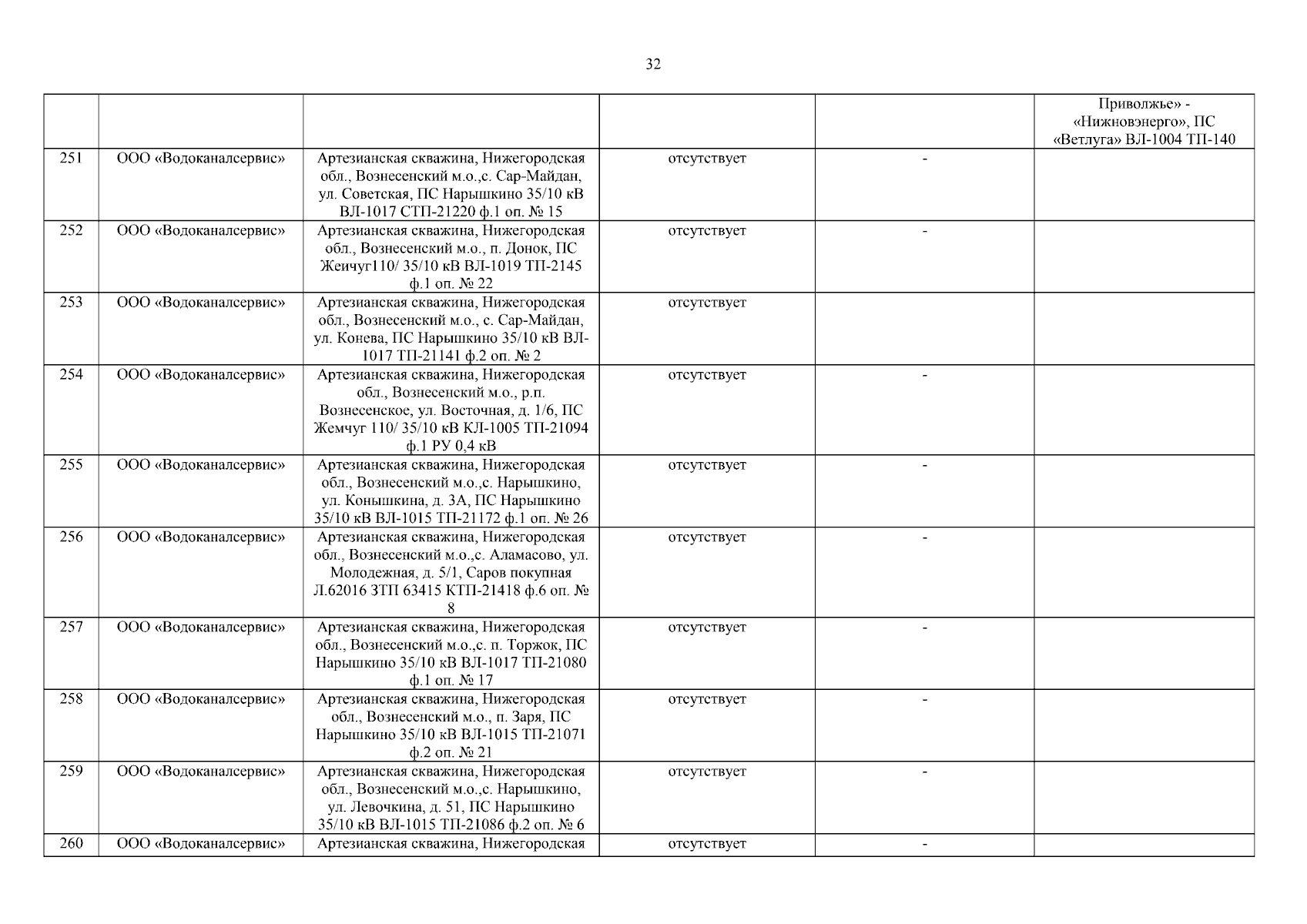 32

| | | | | | |
|---|---|---|---|---|---|
| | | | | | Приволжье» - «Нижновэнерго», ПС «Ветлуга» ВЛ-1004 ТП-140 |
| 251 | ООО «Водоканалсервис» | Артезианская скважина, Нижегородская обл., Вознесенский м.о.,с. Сар-Майдан, ул. Советская, ПС Нарышкино 35/10 кВ ВЛ-1017 СТП-21220 ф.1 оп. № 15 | отсутствует | - | |
| 252 | ООО «Водоканалсервис» | Артезианская скважина, Нижегородская обл., Вознесенский м.о., п. Донок, ПС Жеичуг110/ 35/10 кВ ВЛ-1019 ТП-2145 ф.1 оп. № 22 | отсутствует | - | |
| 253 | ООО «Водоканалсервис» | Артезианская скважина, Нижегородская обл., Вознесенский м.о., с. Сар-Майдан, ул. Конева, ПС Нарышкино 35/10 кВ ВЛ-1017 ТП-21141 ф.2 оп. № 2 | отсутствует | | |
| 254 | ООО «Водоканалсервис» | Артезианская скважина, Нижегородская обл., Вознесенский м.о., р.п. Вознесенское, ул. Восточная, д. 1/6, ПС Жемчуг 110/ 35/10 кВ КЛ-1005 ТП-21094 ф.1 РУ 0,4 кВ | отсутствует | - | |
| 255 | ООО «Водоканалсервис» | Артезианская скважина, Нижегородская обл., Вознесенский м.о.,с. Нарышкино, ул. Конышкина, д. 3А, ПС Нарышкино 35/10 кВ ВЛ-1015 ТП-21172 ф.1 оп. № 26 | отсутствует | - | |
| 256 | ООО «Водоканалсервис» | Артезианская скважина, Нижегородская обл., Вознесенский м.о.,с. Аламасово, ул. Молодежная, д. 5/1, Саров покупная Л.62016 ЗТП 63415 КТП-21418 ф.6 оп. № 8 | отсутствует | - | |
| 257 | ООО «Водоканалсервис» | Артезианская скважина, Нижегородская обл., Вознесенский м.о.,с. п. Торжок, ПС Нарышкино 35/10 кВ ВЛ-1017 ТП-21080 ф.1 оп. № 17 | отсутствует | - | |
| 258 | ООО «Водоканалсервис» | Артезианская скважина, Нижегородская обл., Вознесенский м.о., п. Заря, ПС Нарышкино 35/10 кВ ВЛ-1015 ТП-21071 ф.2 оп. № 21 | отсутствует | - | |
| 259 | ООО «Водоканалсервис» | Артезианская скважина, Нижегородская обл., Вознесенский м.о.,с. Нарышкино, ул. Левочкина, д. 51, ПС Нарышкино 35/10 кВ ВЛ-1015 ТП-21086 ф.2 оп. № 6 | отсутствует | - | |
| 260 | ООО «Водоканалсервис» | Артезианская скважина, Нижегородская | отсутствует | - | |